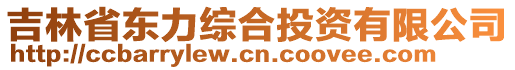 吉林省东力综合投资有限公司
http://ccbarrylew.cn.coovee.com